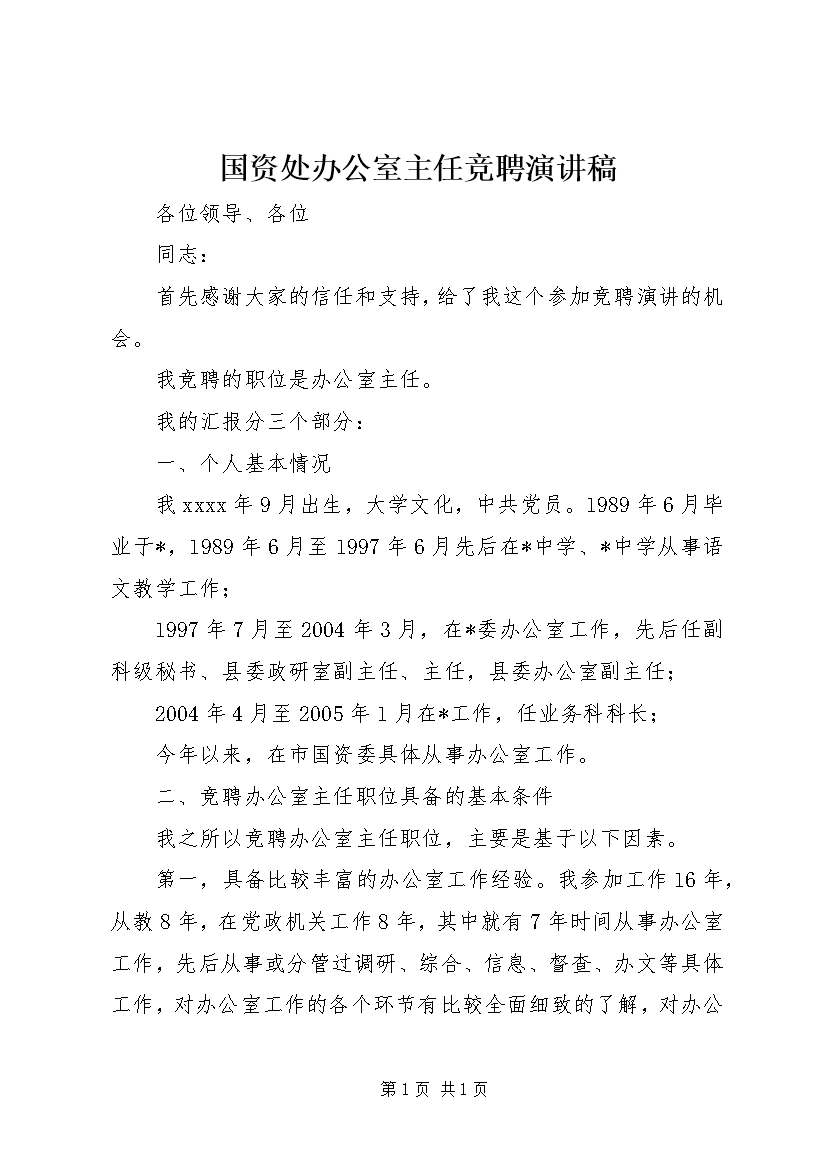 国资处办公室主任竞聘演讲稿

各位领导、各位

同志：

首先感谢大家的信任和支持，给了我这个参加竞聘演讲的机会。

我竞聘的职位是办公室主任。

我的汇报分三个部分：

一、个人基本情况

我xxxx年9月出生，大学文化，中共党员。1989年6月毕业于*，1989年6月至1997年6月先后在*中学、*中学从事语文教学工作；

1997年7月至2004年3月，在*委办公室工作，先后任副科级秘书、县委政研室副主任、主任，县委办公室副主任；

2004年4月至2005年1月在*工作，任业务科科长；

今年以来，在市国资委具体从事办公室工作。

二、竞聘办公室主任职位具备的基本条件

我之所以竞聘办公室主任职位，主要是基于以下因素。

第一，具备比较丰富的办公室工作经验。我参加工作16年，从教8年，在党政机关工作8年，其中就有7年时间从事办公室工作，先后从事或分管过调研、综合、信息、督查、办文等具体工作，对办公室工作的各个环节有比较全面细致的了解，对办公

第1页 共1页